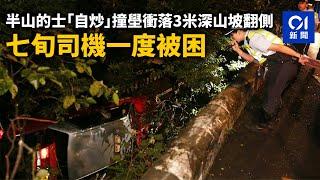 半山的士「自炒」撞壆衝落3米深山坡翻側
七旬司機一度被困

01
新聞